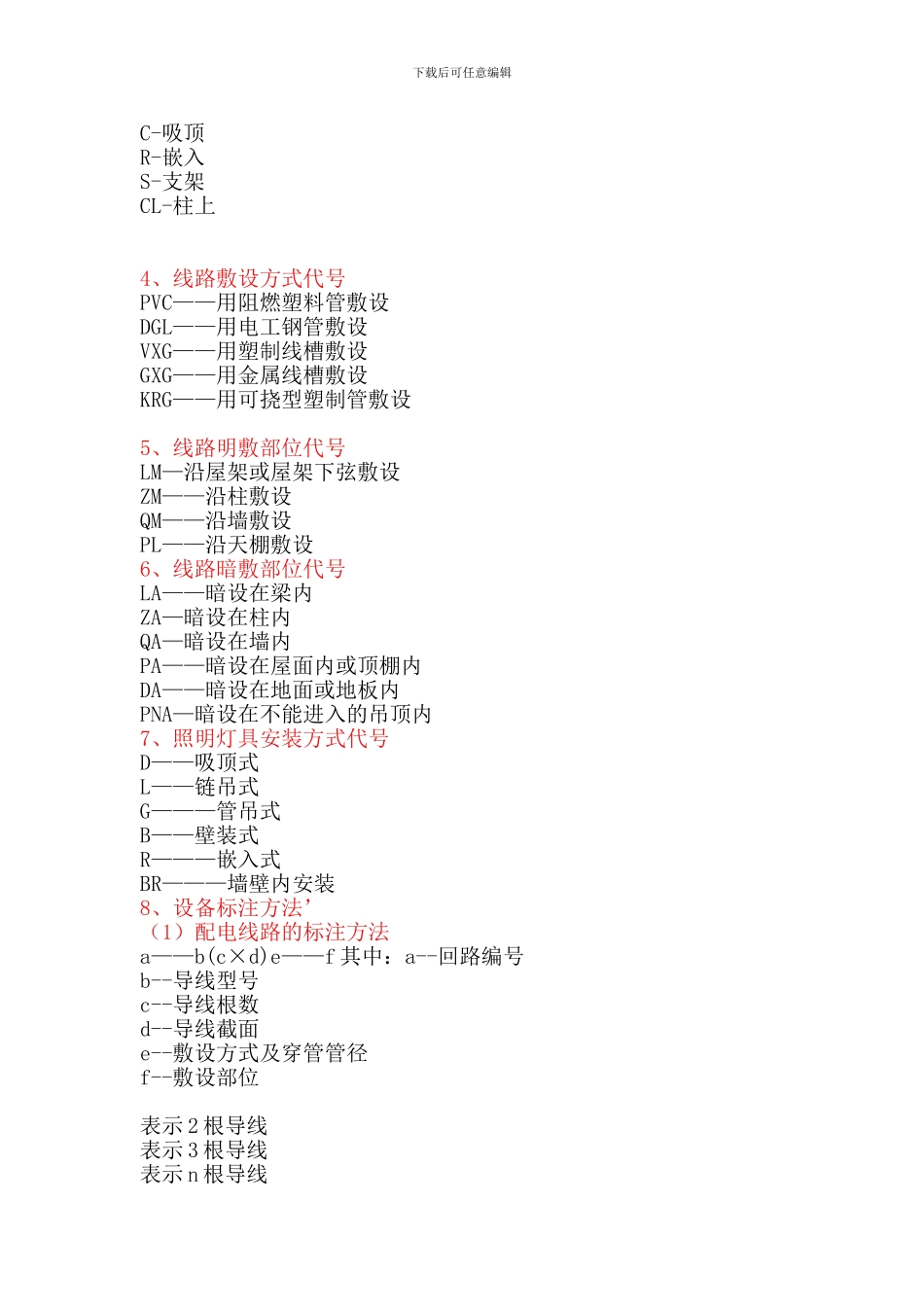 下载后可任意编辑

C-吸顶
R-嵌入
S-支架
CL-柱上

4、线路敷设方式代号
PVC——用阻燃塑料管敷设
DGL——用电工钢管敷设
VXG——用塑制线槽敷设
GXG——用金属线槽敷设
KRG——用可挠型塑制管敷设

5、线路明敷部位代号
LM—沿屋架或屋架下弦敷设
ZM——沿柱敷设
QM——沿墙敷设
PL——沿天棚敷设
6、线路暗敷部位代号
LA——暗设在梁内
ZA—暗设在柱内
QA—暗设在墙内
PA——暗设在屋面内或顶棚内
DA——暗设在地面或地板内
PNA—暗设在不能进入的吊顶内
7、照明灯具安装方式代号
D——吸顶式
L——链吊式
G———管吊式
B——壁装式
R———嵌入式
BR———墙壁内安装
8、设备标注方法’
（1）配电线路的标注方法
a——b(c×d)e——f 其中：a--回路编号
b--导线型号
c--导线根数
d--导线截面
e--敷设方式及穿管管径
f--敷设部位

表示 2 根导线
表示 3 根导线
表示 n 根导线